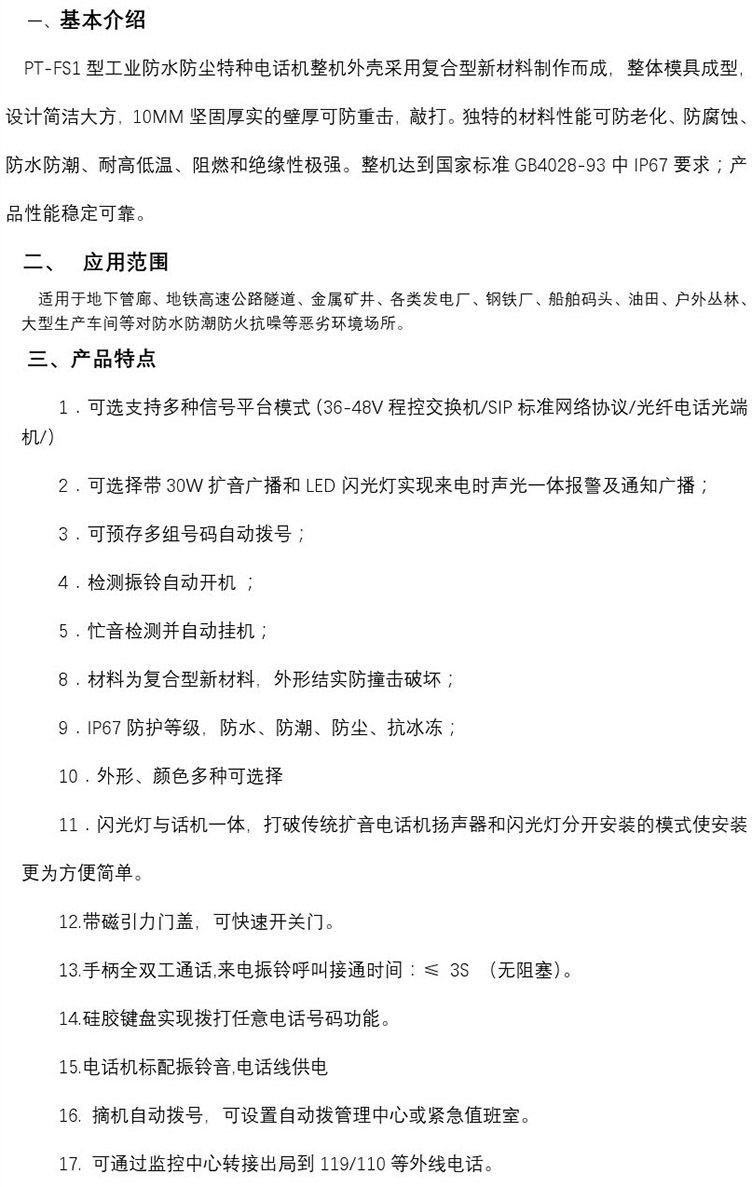 一、基本介绍

PT-FS1 型工业防水防尘特种电话机整机外壳采用复合型新材料制作而成，整体模具成型，设计简洁大方，10MM 坚固厚实的壁厚可防重击，敲打。独特的材料性能可防老化、防腐蚀、防水防潮、耐高低温、阻燃和绝缘性极强。整机达到国家标准 GB4028-93 中 IP67 要求；产品性能稳定可靠。

二、 应用范围

适用于地下管廊、地铁高速公路隧道、金属矿井、各类发电厂、钢铁厂、船舶码头、油田、户外丛林、大型生产车间等对防水防潮防火抗噪等恶劣环境场所。

三、产品特点

1．可选支持多种信号平台模式（36-48V 程控交换机/SIP 标准网络协议/光纤电话光端机/）

2．可选择带 30W 扩音广播和 LED 闪光灯实现来电时声光一体报警及通知广播；

3．可预存多组号码自动拨号；

4．检测振铃自动开机 ；

5．忙音检测并自动挂机；

8．材料为复合型新材料，外形结实防撞击破坏；

9．IP67 防护等级，防水、防潮、防尘、抗冰冻；

10．外形、颜色多种可选择

11．闪光灯与话机一体，打破传统扩音电话机扬声器和闪光灯分开安装的模式使安装更为方便简单。

12.带磁引力门盖，可快速开关门。

13.手柄全双工通话,来电振铃呼叫接通时间：≤ 3S （无阻塞）。

14.硅胶键盘实现拨打任意电话号码功能。

15.电话机标配振铃音,电话线供电

16. 摘机自动拨号，可设置自动拨管理中心或紧急值班室。

17. 可通过监控中心转接出局到 119/110 等外线电话。